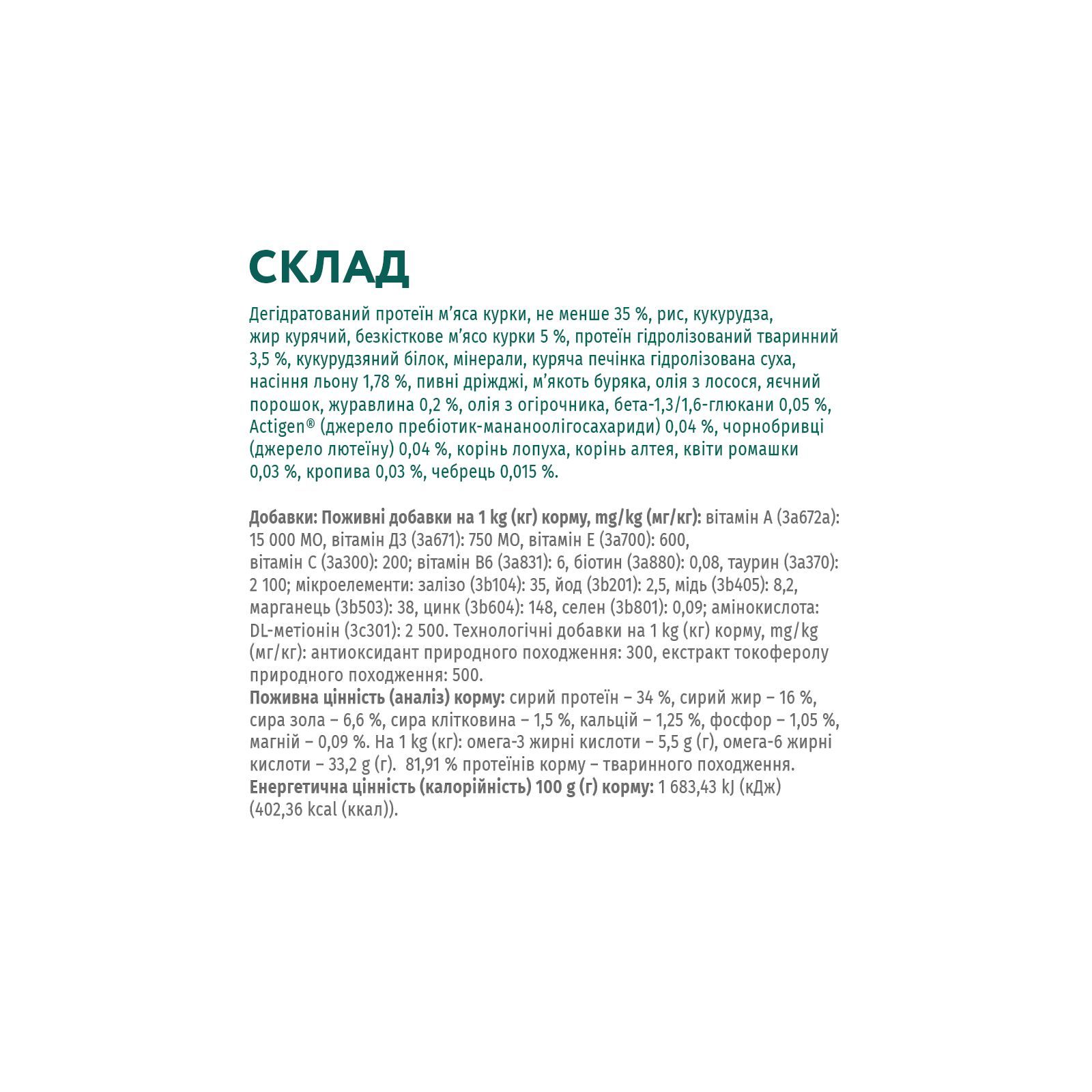 СКЛАД

Дегідратований протеїн м'яса курки, не менше 35 %, рис, кукурудза, жир курячий, безкісткове м'ясо курки 5 %, протеїн гідролізований тваринний 3,5 %, кукурудзяний білок, мінерали, куряча печінка гідролізована суха, насіння льону 1,78 %, пивні дріжджі, м'якоть буряка, олія з лосося, яєчний порошок, журавлина 0,2 %, олія з огірочника, бета-1,3/1,6-глюкани 0,05 %, Actigen® (джерело пребіотик-мананоолігосахариди) 0,04 %, чорнобривці (джерело лютеїну) 0,04 %, корінь лопуха, корінь алтея, квіти ромашки 0,03 %, кропива 0,03 %, чебрець 0,015 %.

Добавки: Поживні добавки на 1 kg (кг) корму, mg/kg (мг/кг): вітамін А (3а672а): 15 000 МО, вітамін Д3 (3а671): 750 МО, вітамін Е (3а700): 600, вітамін С (3а300): 200; вітамін В6 (3а831): 6, біотин (3а880): 0,08, таурин (3а370): 2 100; мікроелементи: залізо (3b104): 35, йод (3b201): 2,5, мідь (3b405): 8,2, марганець (3b503): 38, цинк (3b604): 148, селен (3b801): 0,09; амінокислота: DL-метіонін (3с301): 2 500. Технологічні добавки на 1 kg (кг) корму, mg/kg (мг/кг): антиоксидант природного походження: 300, екстракт токоферолу природного походження: 500.
Поживна цінність (аналіз) корму: сирий протеїн – 34 %, сирий жир – 16 %, сира зола – 6,6 %, сира клітковина – 1,5 %, кальцій – 1,25 %, фосфор – 1,05 %, магній – 0,09 %. На 1 kg (кг): омега-3 жирні кислоти – 5,5 g (г), омега-6 жирні кислоти – 33,2 g (г). 81,91 % протеїнів корму – тваринного походження.
Енергетична цінність (калорійність) 100 g (г) корму: 1 683,43 kJ (кДж) (402,36 kcal (ккал)).